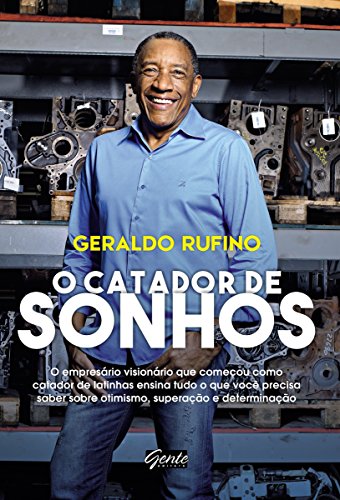 GERALDO RUFINO

O CATADOR DE SONHOS

O empresário visionário que começou como catador de latinhas ensina tudo o que você precisa saber sobre otimismo, superação e determinação

Gente
editora